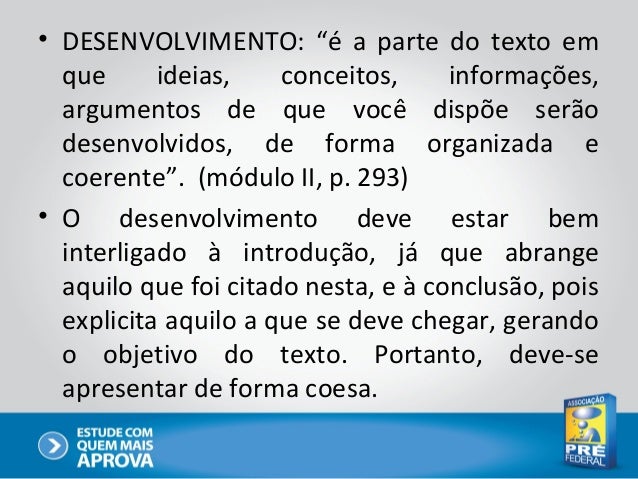 • DESENVOLVIMENTO: “é a parte do texto em que ideias, conceitos, informações, argumentos de que você dispõe serão desenvolvidos, de forma organizada e coerente”. (módulo II, p. 293)

• O desenvolvimento deve estar bem interligado à introdução, já que abrange aquilo que foi citado nesta, e à conclusão, pois explicita aquilo a que se deve chegar, gerando o objetivo do texto. Portanto, deve-se apresentar de forma coesa.

ESTUDE COM QUEM MAIS APROVA

ASSOCIAÇÃO PRÉ FEDERAL